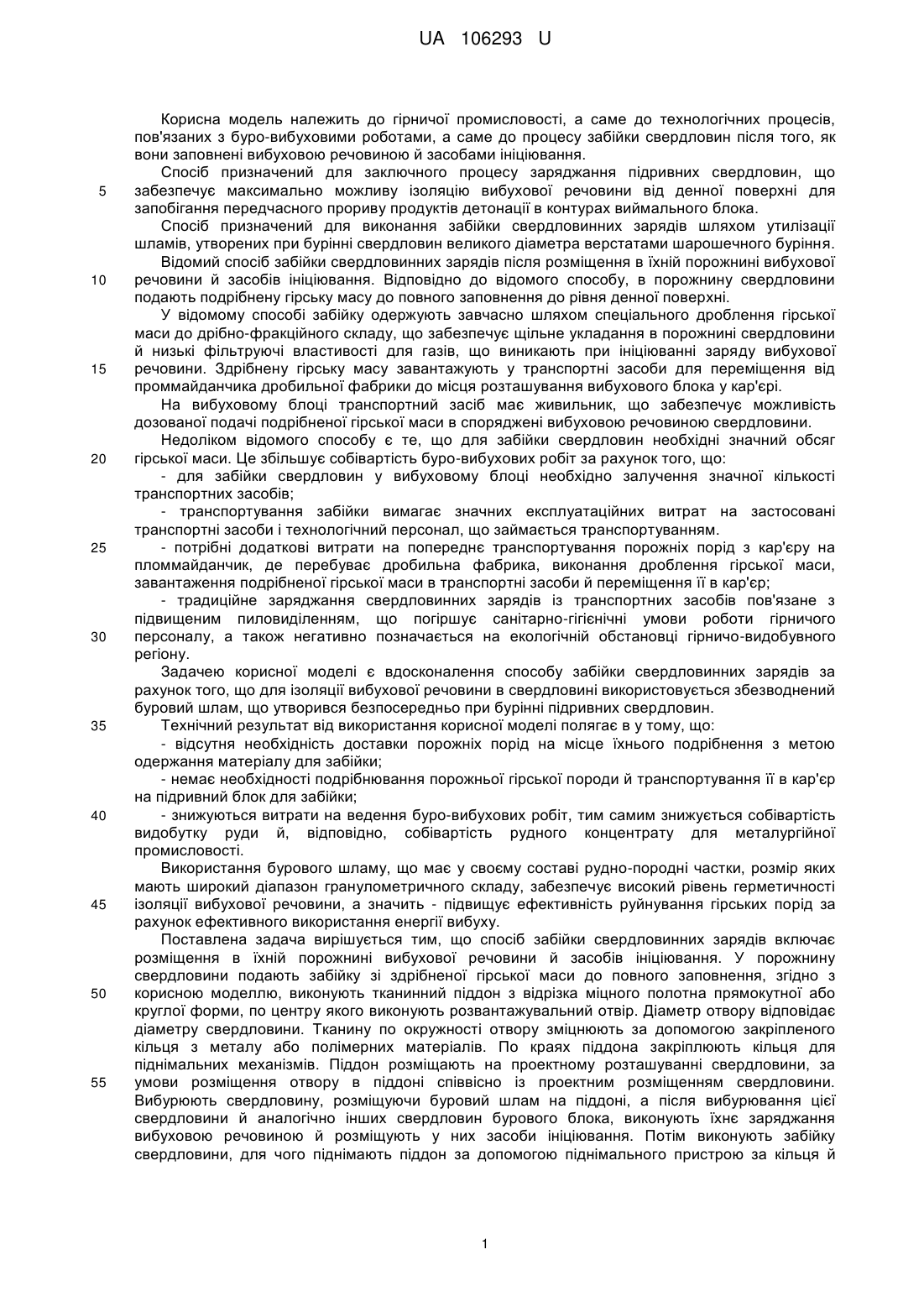 UA 106293 U

Корисна модель належить до гірничої промисловості, а саме до технологічних процесів, пов'язаних з буро-вибуховими роботами, а саме до процесу забійки свердловин після того, як вони заповнені вибуховою речовиною й засобами ініціювання.

Спосіб призначений для заключного процесу заряджання підривних свердловин, що 5 забезпечує максимально можливу ізоляцію вибухової речовини від денної поверхні для запобігання передчасного прориву продуктів детонації в контурах виймального блока.

Спосіб призначений для виконання забійки свердловинних зарядів шляхом утилізації шламів, утворених при бурінні свердловин великого діаметра верстатами шарошечного буріння.

Відомий спосіб забійки свердловинних зарядів після розміщення в їхній порожнині вибухової 10 речовини й засобів ініціювання. Відповідно до відомого способу, в порожнину свердловини подають подрібнену гірську масу до повного заповнення до рівня денної поверхні.

У відомому способі забійку одержують завчасно шляхом спеціального дроблення гірської маси до дрібно-фракційного складу, що забезпечує щільне укладання в порожнині свердловини й низькі фільтруючі властивості для газів, що виникають при ініціюванні заряду вибухової 15 речовини. Здрібнену гірську масу завантажують у транспортні засоби для переміщення від проммайданчика дробильної фабрики до місця розташування вибухового блока у кар'єрі.

На вибуховому блоці транспортний засіб має живильник, що забезпечує можливість дозованої подачі подрібненої гірської маси в споряджені вибуховою речовиною свердловини.

Недоліком відомого способу є те, що для забійки свердловин необхідні значний обсяг 20 гірської маси. Це збільшує собівартість буро-вибухових робіт за рахунок того, що:

- для забійки свердловин у вибуховому блоці необхідно залучення значної кількості транспортних засобів;

- транспортування забійки вимагає значних експлуатаційних витрат на застосовані транспортні засоби і технологічний персонал, що займається транспортуванням.

25 - потрібні додаткові витрати на попереднє транспортування порожніх порід з кар'єру на пломмайданчик, де перебуває дробильна фабрика, виконання дроблення гірської маси, завантаження подрібненої гірської маси в транспортні засоби й переміщення її в кар'єр;

- традиційне заряджання свердловинних зарядів із транспортних засобів пов'язане з підвищеним пиловиділенням, що погіршує санітарно-гігієнічні умови роботи гірничого 30 персоналу, а також негативно позначається на екологічній обстановці гірничо-видобувного регіону.

Задачею корисної моделі є вдосконалення способу забійки свердловинних зарядів за рахунок того, що для ізоляції вибухової речовини в свердловині використовується збезводнений буровий шлам, що утворився безпосередньо при бурінні підривних свердловин.

35 Технічний результат від використання корисної моделі полягає в у тому, що:

- відсутня необхідність доставки порожніх порід на місце їхнього подрібнення з метою одержання матеріалу для забійки;

- немає необхідності подрібнювання порожньої гірської породи й транспортування її в кар'єр на підривний блок для забійки;

40 - знижуються витрати на ведення буро-вибухових робіт, тим самим знижується собівартість видобутку руди й, відповідно, собівартість рудного концентрату для металургійної промисловості.

Використання бурового шламу, що має у своєму составі рудно-породні частки, розмір яких мають широкий діапазон гранулометричного складу, забезпечує високий рівень герметичності 45 ізоляції вибухової речовини, а значить - підвищує ефективність руйнування гірських порід за рахунок ефективного використання енергії вибуху.

Поставлена задача вирішується тим, що спосіб забійки свердловинних зарядів включає розміщення в їхній порожнині вибухової речовини й засобів ініціювання. У порожнину свердловини подають забійку зі здрібненої гірської маси до повного заповнення, згідно з 50 корисною моделлю, виконують тканинний піддон з відрізка міцного полотна прямокутної або круглої форми, по центру якого виконують розвантажувальний отвір. Діаметр отвору відповідає діаметру свердловини. Тканину по окружності отвору зміцнюють за допомогою закріпленого кільця з металу або полімерних матеріалів. По краях піддона закріплюють кільця для піднімальних механізмів. Піддон розміщають на проектному розташуванні свердловини, за 55 умови розміщення отвору в піддоні співвісно із проектним розміщенням свердловини. Вибурюють свердловину, розміщуючи буровий шлам на піддоні, а після вибурювання цієї свердловини й аналогічно інших свердловин бурового блока, виконують їхнє заряджання вибуховою речовиною й розміщують у них засоби ініціювання. Потім виконують забійку свердловини, для чого піднімають піддон за допомогою піднімального пристрою за кільця й

1